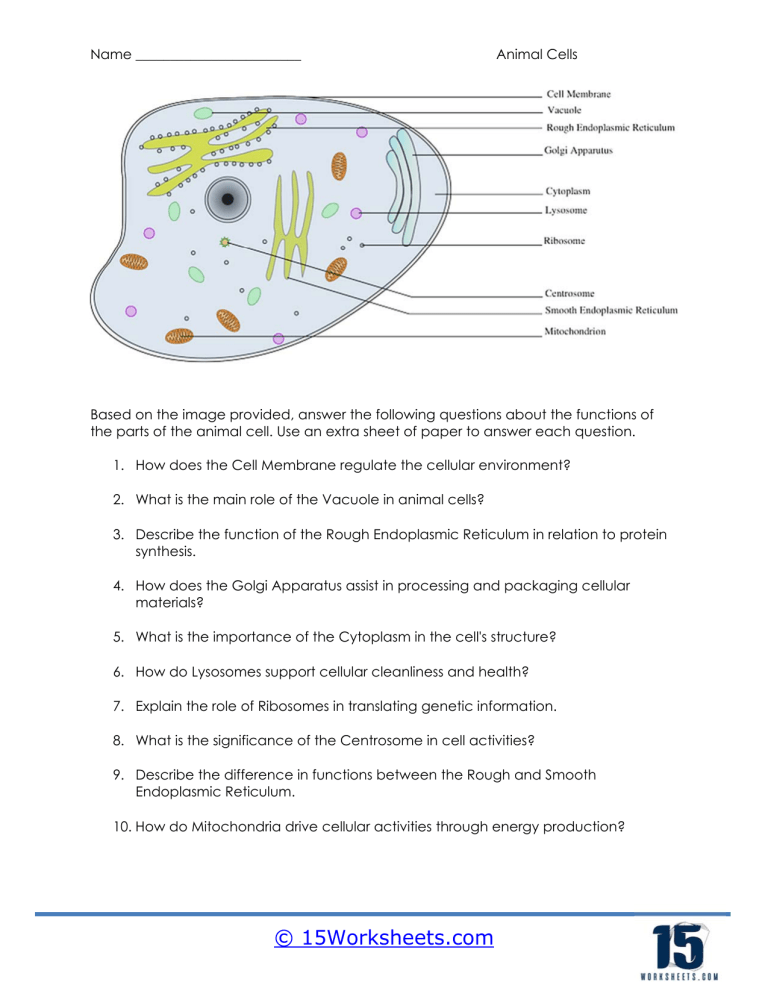 Name ______________________ Animal Cells

Cell Membrane
Vacuole
Rough Endoplasmic Reticulum
Golgi Apparatus
Cytoplasm
Lysosome
Ribosome
Centrosome
Smooth Endoplasmic Reticulum
Mitochondrion

Based on the image provided, answer the following questions about the functions of the parts of the animal cell. Use an extra sheet of paper to answer each question.

1. How does the Cell Membrane regulate the cellular environment?

2. What is the main role of the Vacuole in animal cells?

3. Describe the function of the Rough Endoplasmic Reticulum in relation to protein synthesis.

4. How does the Golgi Apparatus assist in processing and packaging cellular materials?

5. What is the importance of the Cytoplasm in the cell's structure?

6. How do Lysosomes support cellular cleanliness and health?

7. Explain the role of Ribosomes in translating genetic information.

8. What is the significance of the Centrosome in cell activities?

9. Describe the difference in functions between the Rough and Smooth Endoplasmic Reticulum.

10. How do Mitochondria drive cellular activities through energy production?

© 15Worksheets.com

15 WORKSHEETS.COM